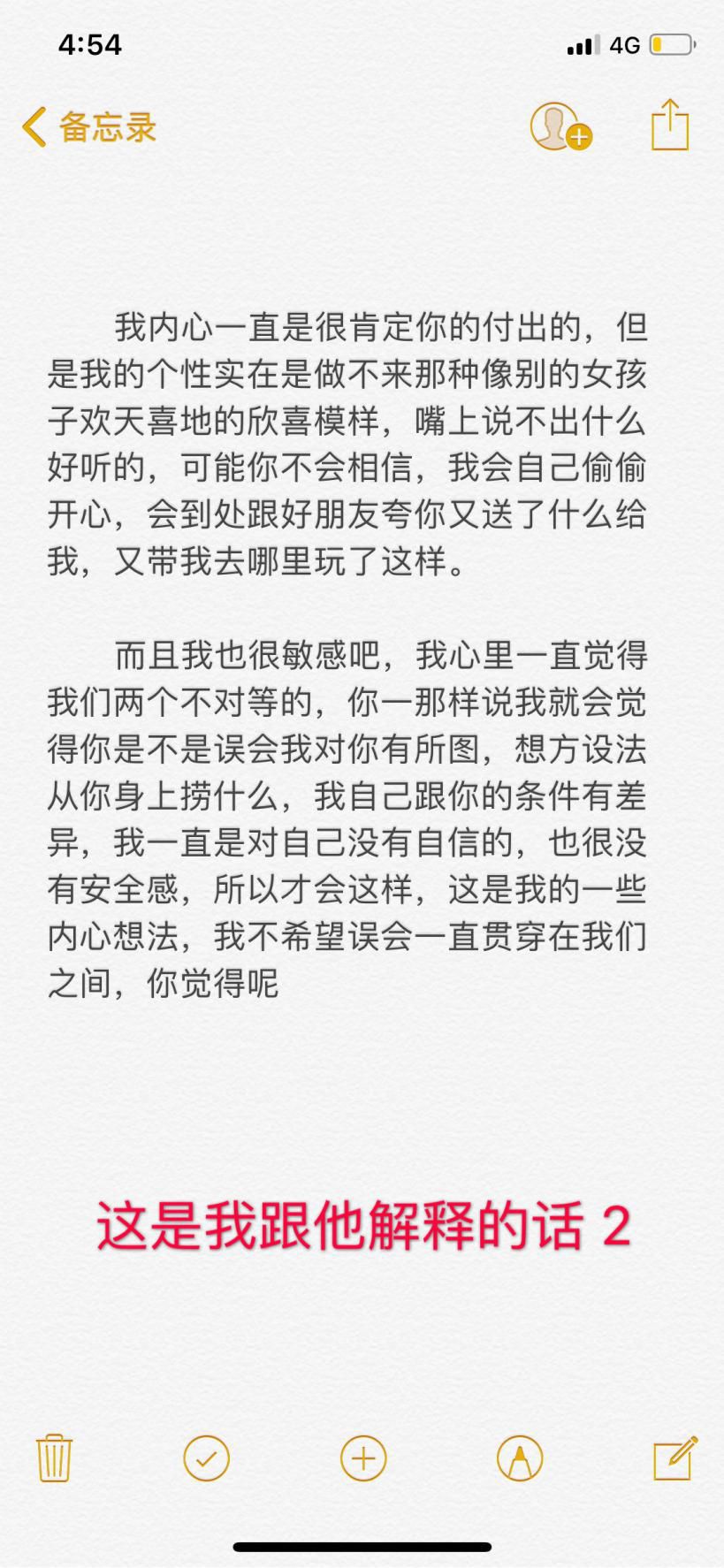 4:54

4G

备忘录

我内心一直是很肯定你的付出的，但是我的个性实在是做不来那种像别的女孩子欢天喜地的欣喜模样，嘴上说不出什么好听的，可能你不会相信，我会自己偷偷开心，会到处跟好朋友夸你又送了什么给我，又带我去哪里玩了这样。

而且我也很敏感吧，我心里一直觉得我们两个不对等的，你一那样说我就会觉得你是不是误会我对你有所图，想方设法从你身上捞什么，我自己跟你的条件有差异，我一直是对自己没有自信的，也很没有安全感，所以才会这样，这是我的一些内心想法，我不希望误会一直贯穿在我们之间，你觉得呢

这是我跟他解释的话 2